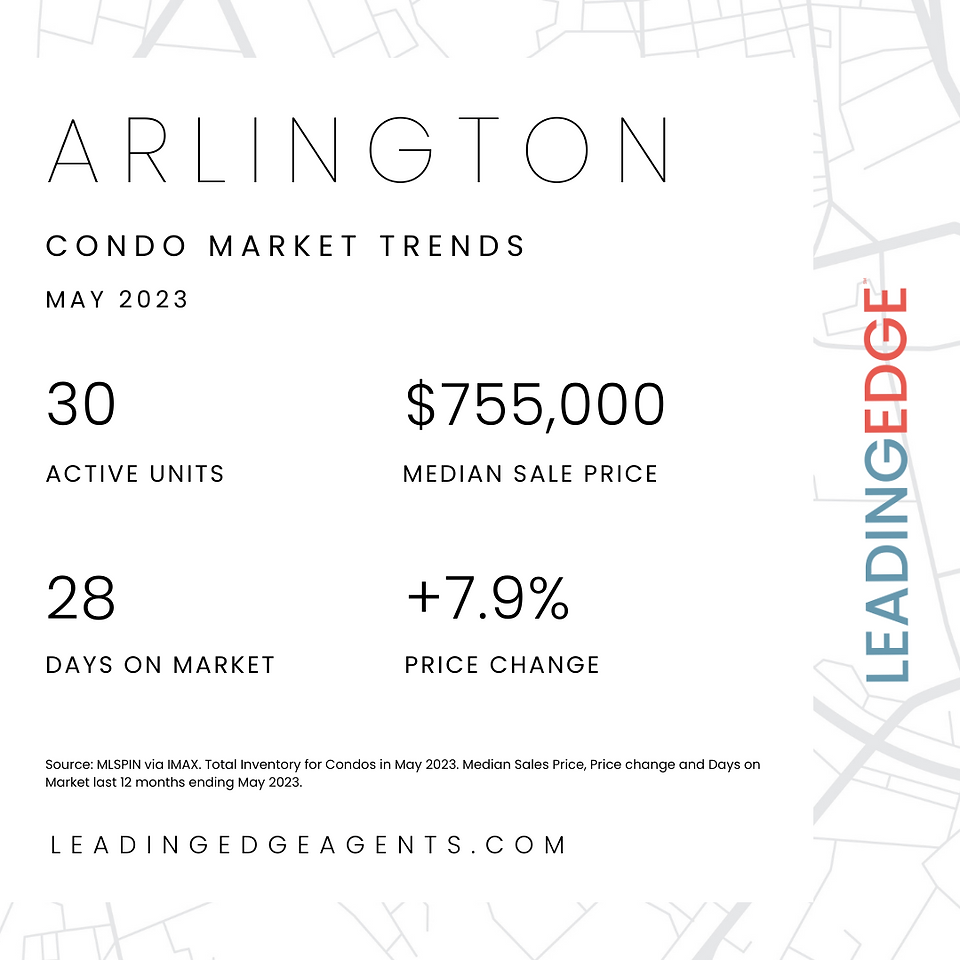 ARLINGTON

CONDO MARKET TRENDS

MAY 2023

30

ACTIVE UNITS

$755,000

MEDIAN SALE PRICE

28

DAYS ON MARKET

+7.9%

PRICE CHANGE

Source: MLSPIN via IMAX. Total Inventory for Condos in May 2023. Median Sales Price, Price change and Days on Market last 12 months ending May 2023.

LEADINGEDGEAGENTS.COM

LEADINGEDGE